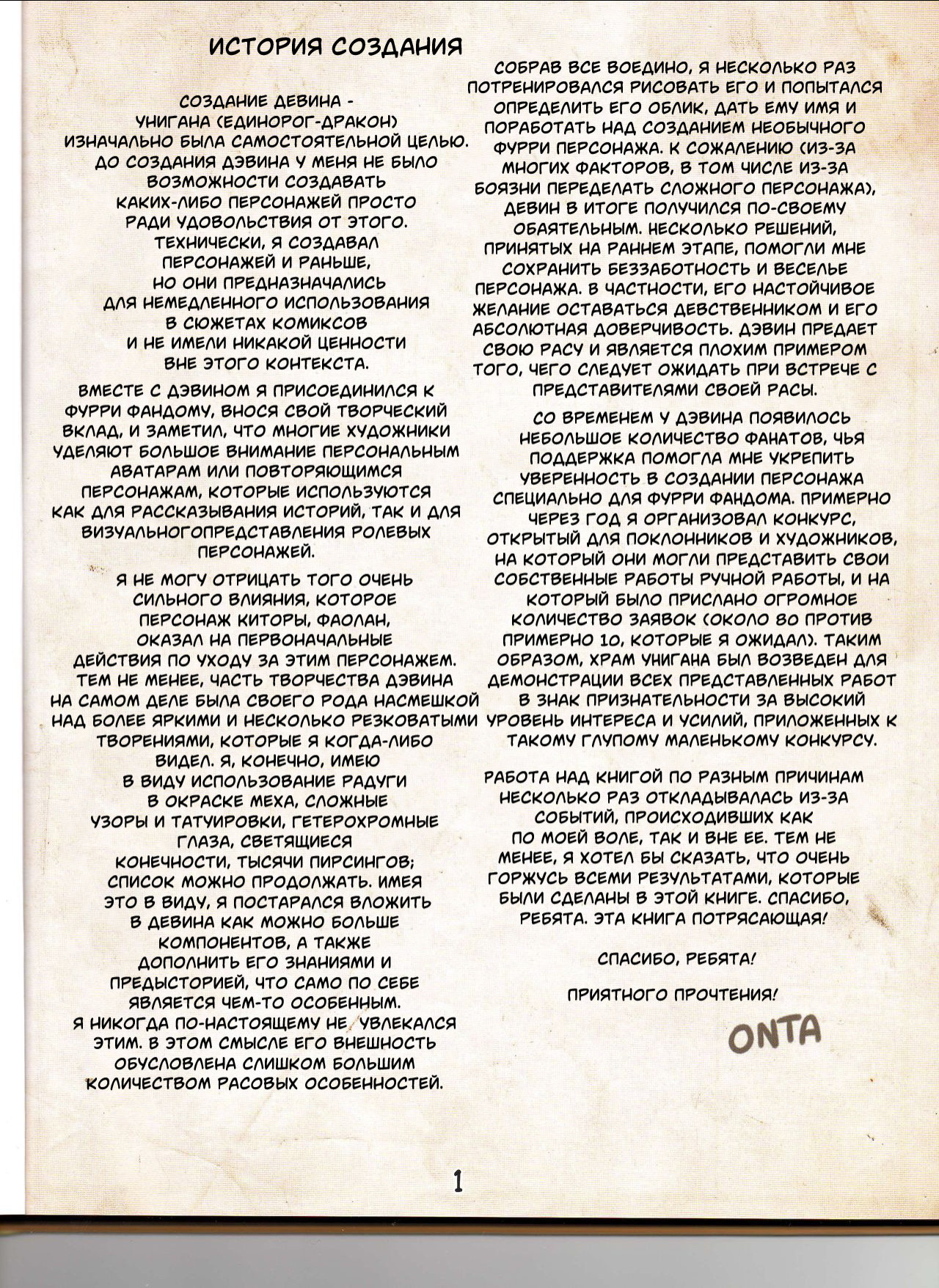 ИСТОРИЯ СОЗДАНИЯ

СОЗДАНИЕ ДЕВИНА - УНИГАНА (ЕДИНОРОГ-ДРАКОН) ИЗНАЧАЛЬНО БЫЛА САМОСТОЯТЕЛЬНОЙ ЦЕЛЬЮ. ДО СОЗДАНИЯ ДЭВИНА У МЕНЯ НЕ БЫЛО ВОЗМОЖНОСТИ СОЗДАВАТЬ КАКИХ-ЛИБО ПЕРСОНАЖЕЙ ПРОСТО РАДИ УДОВОЛЬСТВИЯ ОТ ЭТОГО. ТЕХНИЧЕСКИ, Я СОЗДАВАЛ ПЕРСОНАЖЕЙ И РАНЬШЕ, НО ОНИ ПРЕДНАЗНАЧАЛИСЬ ДЛЯ НЕМЕДЛЕННОГО ИСПОЛЬЗОВАНИЯ В СЮЖЕТАХ КОМИКСОВ И НЕ ИМЕЛИ НИКАКОЙ ЦЕННОСТИ ВНЕ ЭТОГО КОНТЕКСТА.

ВМЕСТЕ С ДЭВИНОМ Я ПРИСОЕДИНИЛСЯ К ФУРРИ ФАНДОМУ, ВНОСЯ СВОЙ ТВОРЧЕСКИЙ ВКЛАД, И ЗАМЕТИЛ, ЧТО МНОГИЕ ХУДОЖНИКИ УДЕЛЯЮТ БОЛЬШОЕ ВНИМАНИЕ ПЕРСОНАЛЬНЫМ АВАТАРАМ ИЛИ ПОВТОРЯЮЩИМСЯ ПЕРСОНАЖАМ, КОТОРЫЕ ИСПОЛЬЗУЮТСЯ КАК ДЛЯ РАССКАЗЫВАНИЯ ИСТОРИЙ, ТАК И ДЛЯ ВИЗУАЛЬНОГОПРЕДСТАВЛЕНИЯ РОЛЕВЫХ ПЕРСОНАЖЕЙ.

Я НЕ МОГУ ОТРИЦАТЬ ТОГО ОЧЕНЬ СИЛЬНОГО ВЛИЯНИЯ, КОТОРОЕ ПЕРСОНАЖ КИТОРЫ, ФАОЛАН, ОКАЗАЛ НА ПЕРВОНАЧАЛЬНЫЕ ДЕЙСТВИЯ ПО УХОДУ ЗА ЭТИМ ПЕРСОНАЖЕМ. ТЕМ НЕ МЕНЕЕ, ЧАСТЬ ТВОРЧЕСТВА ДЭВИНА НА САМОМ ДЕЛЕ БЫЛА СВОЕГО РОДА НАСМЕШКОЙ НАД БОЛЕЕ ЯРКИМИ И НЕСКОЛЬКО РЕЗКОВАТЫМИ ТВОРЕНИЯМИ, КОТОРЫЕ Я КОГДА-ЛИБО ВИДЕЛ. Я, КОНЕЧНО, ИМЕЮ В ВИДУ ИСПОЛЬЗОВАНИЕ РАДУГИ В ОКРАСКЕ МЕХА, СЛОЖНЫЕ УЗОРЫ И ТАТУИРОВКИ, ГЕТЕРОХРОМНЫЕ ГЛАЗА, СВЕТЯЩИЕСЯ КОНЕЧНОСТИ, ТЫСЯЧИ ПИРСИНГОВ; СПИСОК МОЖНО ПРОДОЛЖАТЬ. ИМЕЯ ЭТО В ВИДУ, Я ПОСТАРАЛСЯ ВЛОЖИТЬ В ДЕВИНА КАК МОЖНО БОЛЬШЕ КОМПОНЕНТОВ, А ТАКЖЕ ДОПОЛНИТЬ ЕГО ЗНАНИЯМИ И ПРЕДЫСТОРИЕЙ, ЧТО САМО ПО СЕБЕ ЯВЛЯЕТСЯ ЧЕМ-ТО ОСОБЕННЫМ. Я НИКОГДА ПО-НАСТОЯЩЕМУ НЕ УВЛЕКАЛСЯ ЭТИМ. В ЭТОМ СМЫСЛЕ ЕГО ВНЕШНОСТЬ ОБУСЛОВЛЕНА СЛИШКОМ БОЛЬШИМ КОЛИЧЕСТВОМ РАСОВЫХ ОСОБЕННОСТЕЙ.

СОБРАВ ВСЕ ВОЕДИНО, Я НЕСКОЛЬКО РАЗ ПОТРЕНИРОВАЛСЯ РИСОВАТЬ ЕГО И ПОПЫТАЛСЯ ОПРЕДЕЛИТЬ ЕГО ОБЛИК, ДАТЬ ЕМУ ИМЯ И ПОРАБОТАТЬ НАД СОЗДАНИЕМ НЕОБЫЧНОГО ФУРРИ ПЕРСОНАЖА. К СОЖАЛЕНИЮ (ИЗ-ЗА МНОГИХ ФАКТОРОВ, В ТОМ ЧИСЛЕ ИЗ-ЗА БОЯЗНИ ПЕРЕДЕЛАТЬ СЛОЖНОГО ПЕРСОНАЖА), ДЕВИН В ИТОГЕ ПОЛУЧИЛСЯ ПО-СВОЕМУ ОБАЯТЕЛЬНЫМ. НЕСКОЛЬКО РЕШЕНИЙ, ПРИНЯТЫХ НА РАННЕМ ЭТАПЕ, ПОМОГЛИ МНЕ СОХРАНИТЬ БЕЗЗАБОТНОСТЬ И ВЕСЕЛЬЕ ПЕРСОНАЖА. В ЧАСТНОСТИ, ЕГО НАСТОЙЧИВОЕ ЖЕЛАНИЕ ОСТАВАТЬСЯ ДЕВСТВЕННИКОМ И ЕГО АБСОЛЮТНАЯ ДОВЕРЧИВОСТЬ. ДЭВИН ПРЕДАЕТ СВОЮ РАСУ И ЯВЛЯЕТСЯ ПЛОХИМ ПРИМЕРОМ ТОГО, ЧЕГО СЛЕДУЕТ ОЖИДАТЬ ПРИ ВСТРЕЧЕ С ПРЕДСТАВИТЕЛЯМИ СВОЕЙ РАСЫ.

СО ВРЕМЕНЕМ У ДЭВИНА ПОЯВИЛОСЬ НЕБОЛЬШОЕ КОЛИЧЕСТВО ФАНАТОВ, ЧЬЯ ПОДДЕРЖКА ПОМОГЛА МНЕ УКРЕПИТЬ УВЕРЕННОСТЬ В СОЗДАНИИ ПЕРСОНАЖА СПЕЦИАЛЬНО ДЛЯ ФУРРИ ФАНДОМА. ПРИМЕРНО ЧЕРЕЗ ГОД Я ОРГАНИЗОВАЛ КОНКУРС, ОТКРЫТЫЙ ДЛЯ ПОКЛОННИКОВ И ХУДОЖНИКОВ, НА КОТОРЫЙ ОНИ МОГЛИ ПРЕДСТАВИТЬ СВОИ СОБСТВЕННЫЕ РАБОТЫ РУЧНОЙ РАБОТЫ, И НА КОТОРЫЙ БЫЛО ПРИСЛАНО ОГРОМНОЕ КОЛИЧЕСТВО ЗАЯВОК (ОКОЛО 80 ПРОТИВ ПРИМЕРНО 10, КОТОРЫЕ Я ОЖИДАЛ). ТАКИМ ОБРАЗОМ, ХРАМ УНИГАНА БЫЛ ВОЗВЕДЕН ДЛЯ ДЕМОНСТРАЦИИ ВСЕХ ПРЕДСТАВЛЕННЫХ РАБОТ В ЗНАК ПРИЗНАТЕЛЬНОСТИ ЗА ВЫСОКИЙ УРОВЕНЬ ИНТЕРЕСА И УСИЛИЙ, ПРИЛОЖЕННЫХ К ТАКОМУ ГЛУПОМУ МАЛЕНЬКОМУ КОНКУРСУ.

РАБОТА НАД КНИГОЙ ПО РАЗНЫМ ПРИЧИНАМ НЕСКОЛЬКО РАЗ ОТКЛАДЫВАЛАСЬ ИЗ-ЗА СОБЫТИЙ, ПРОИСХОДИВШИХ КАК ПО МОЕЙ ВОЛЕ, ТАК И ВНЕ ЕЕ. ТЕМ НЕ МЕНЕЕ, Я ХОТЕЛ БЫ СКАЗАТЬ, ЧТО ОЧЕНЬ ГОРЖУСЬ ВСЕМИ РЕЗУЛЬТАТАМИ, КОТОРЫЕ БЫЛИ СДЕЛАНЫ В ЭТОЙ КНИГЕ. СПАСИБО, РЕБЯТА. ЭТА КНИГА ПОТРЯСАЮЩАЯ!

СПАСИБО, РЕБЯТА!

ПРИЯТНОГО ПРОЧТЕНИЯ!

ONTA

1